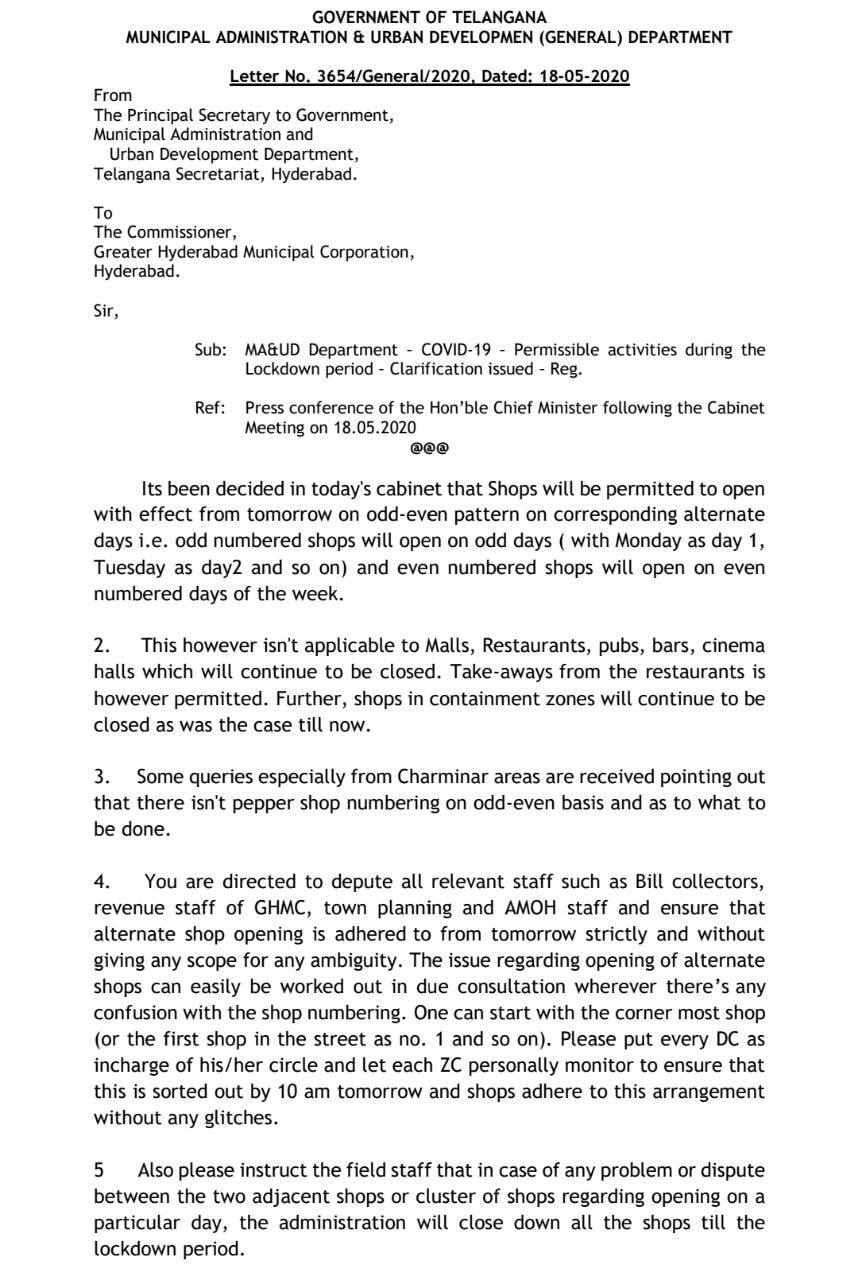 GOVERNMENT OF TELANGANA
MUNICIPAL ADMINISTRATION & URBAN DEVELOPMEN (GENERAL) DEPARTMENT

Letter No. 3654/General/2020, Dated: 18-05-2020

From
The Principal Secretary to Government,
Municipal Administration and
Urban Development Department,
Telangana Secretariat, Hyderabad.

To
The Commissioner,
Greater Hyderabad Municipal Corporation,
Hyderabad.

Sir,

Sub: MA&UD Department - COVID-19 - Permissible activities during the Lockdown period - Clarification issued - Reg.

Ref: Press conference of the Hon'ble Chief Minister following the Cabinet Meeting on 18.05.2020

@@@

Its been decided in today's cabinet that Shops will be permitted to open with effect from tomorrow on odd-even pattern on corresponding alternate days i.e. odd numbered shops will open on odd days ( with Monday as day 1, Tuesday as day2 and so on) and even numbered shops will open on even numbered days of the week.

2. This however isn't applicable to Malls, Restaurants, pubs, bars, cinema halls which will continue to be closed. Take-aways from the restaurants is however permitted. Further, shops in containment zones will continue to be closed as was the case till now.

3. Some queries especially from Charminar areas are received pointing out that there isn't pepper shop numbering on odd-even basis and as to what to be done.

4. You are directed to depute all relevant staff such as Bill collectors, revenue staff of GHMC, town planning and AMOH staff and ensure that alternate shop opening is adhered to from tomorrow strictly and without giving any scope for any ambiguity. The issue regarding opening of alternate shops can easily be worked out in due consultation wherever there's any confusion with the shop numbering. One can start with the corner most shop (or the first shop in the street as no. 1 and so on). Please put every DC as incharge of his/her circle and let each ZC personally monitor to ensure that this is sorted out by 10 am tomorrow and shops adhere to this arrangement without any glitches.

5 Also please instruct the field staff that in case of any problem or dispute between the two adjacent shops or cluster of shops regarding opening on a particular day, the administration will close down all the shops till the lockdown period.